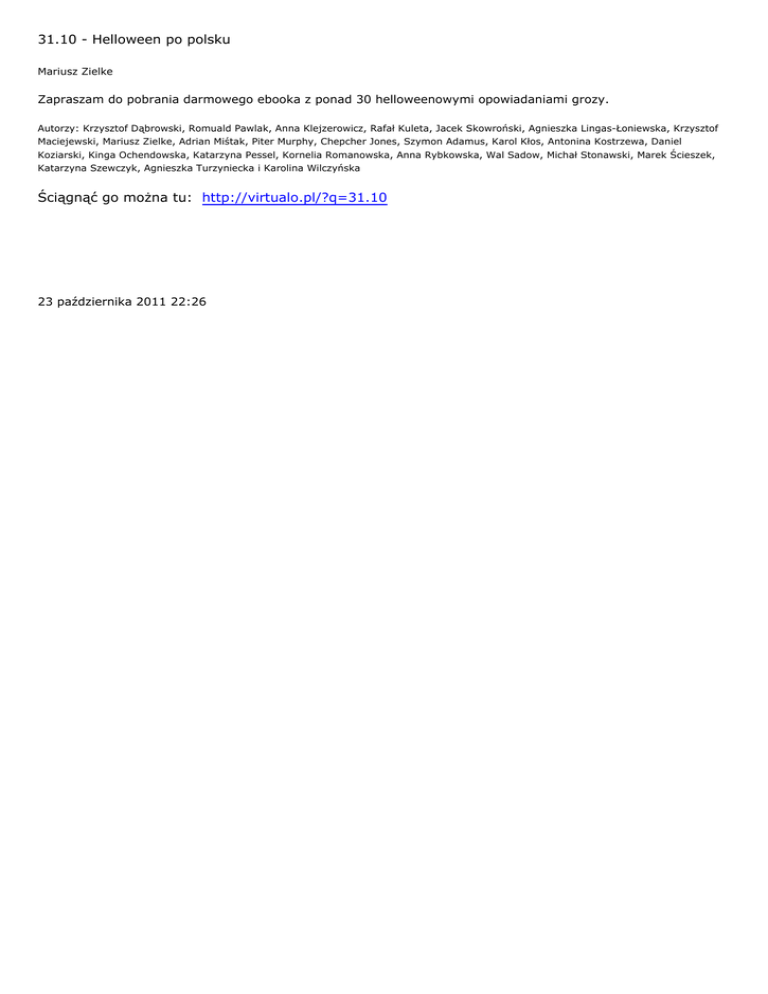 31.10 - Helloween po polsku

Mariusz Zielke

Zapraszam do pobrania darmowego ebooka z ponad 30 helloweenowymi opowiadaniami grozy.

Autorzy: Krzysztof Dąbrowski, Romuald Pawlak, Anna Klejzerowicz, Rafał Kuleta, Jacek Skowroński, Agnieszka Lingas-Łoniewska, Krzysztof Maciejewski, Mariusz Zielke, Adrian Miśtak, Piter Murphy, Chepcher Jones, Szymon Adamus, Karol Kłos, Antonina Kostrzewa, Daniel Koziarski, Kinga Ochendowska, Katarzyna Pessel, Kornelia Romanowska, Anna Rybkowska, Wal Sadow, Michał Stonawski, Marek Ścieszek, Katarzyna Szewczyk, Agnieszka Turzyniecka i Karolina Wilczyńska

Ściągnąć go można tu: http://virtualo.pl/?q=31.10

23 października 2011 22:26